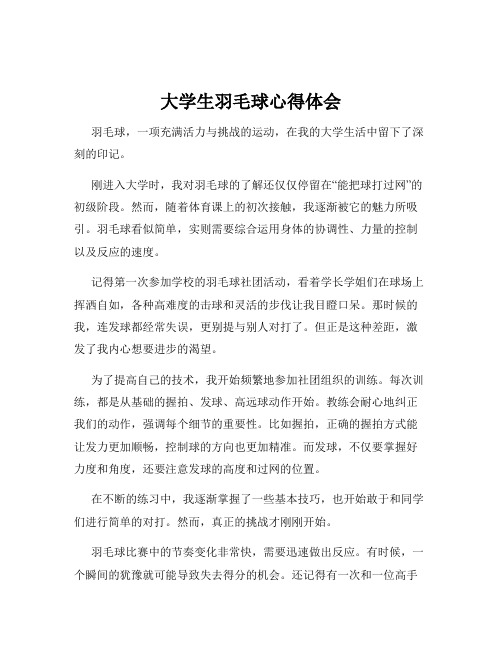 大学生羽毛球心得体会

羽毛球，一项充满活力与挑战的运动，在我的大学生活中留下了深刻的印记。

刚进入大学时，我对羽毛球的了解还仅仅停留在“能把球打过网”的初级阶段。然而，随着体育课上的初次接触，我逐渐被它的魅力所吸引。羽毛球看似简单，实则需要综合运用身体的协调性、力量的控制以及反应的速度。

记得第一次参加学校的羽毛球社团活动，看着学长学姐们在球场上挥洒自如，各种高难度的击球和灵活的步伐让我目瞪口呆。那时候的我，连发球都经常失误，更别提与别人对打了。但正是这种差距，激发了我内心想要进步的渴望。

为了提高自己的技术，我开始频繁地参加社团组织的训练。每次训练，都是从基础的握拍、发球、高远球动作开始。教练会耐心地纠正我们的动作，强调每个细节的重要性。比如握拍，正确的握拍方式能让发力更加顺畅，控制球的方向也更加精准。而发球，不仅要掌握好力度和角度，还要注意发球的高度和过网的位置。

在不断的练习中，我逐渐掌握了一些基本技巧，也开始敢于和同学们进行简单的对打。然而，真正的挑战才刚刚开始。

羽毛球比赛中的节奏变化非常快，需要迅速做出反应。有时候，一个瞬间的犹豫就可能导致失去得分的机会。还记得有一次和一位高手